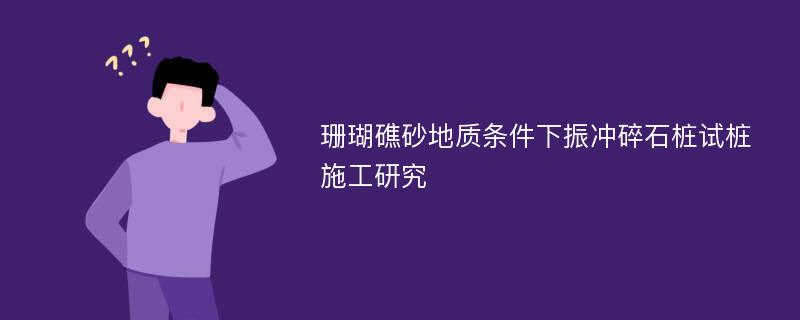 ???

珊瑚礁砂地质条件下振冲碎石桩试桩施工研究